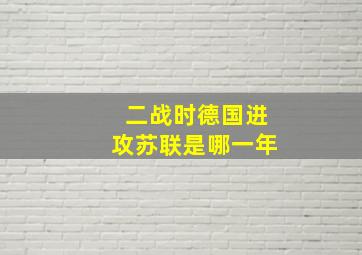 二战时德国进攻苏联是哪一年